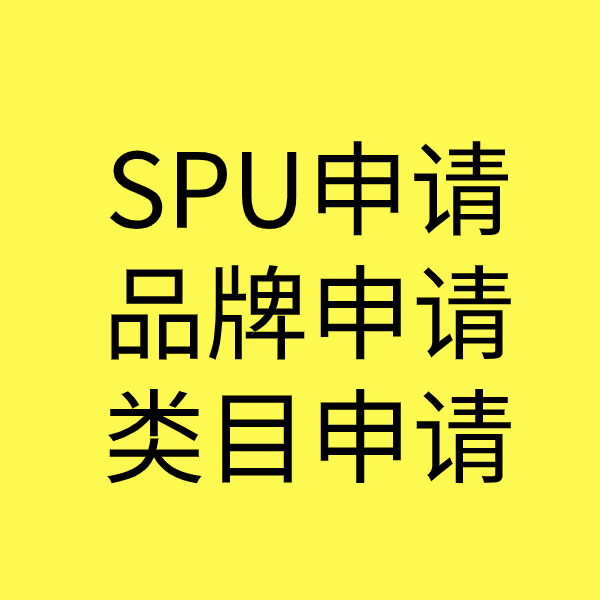 SPU申请
品牌申请
类目申请